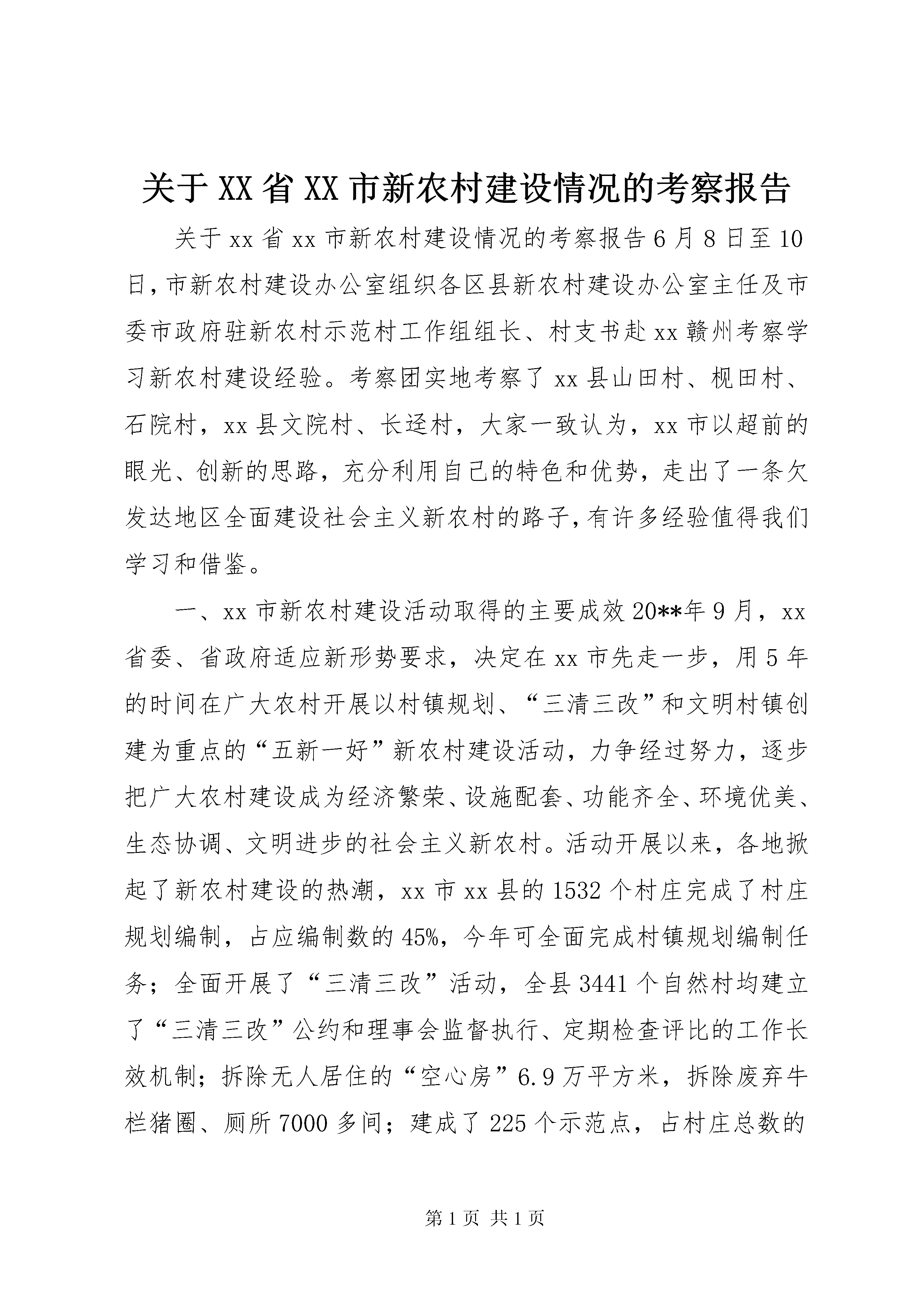 关于XX省XX市新农村建设情况的考察报告

关于xx省xx市新农村建设情况的考察报告6月8日至10日，市新农村建设办公室组织各区县新农村建设办公室主任及市委市政府驻新农村示范村工作组组长、村支书赴xx赣州考察学习新农村建设经验。考察团实地考察了xx县山田村、枧田村、石院村，xx县文院村、长迳村，大家一致认为，xx市以超前的眼光、创新的思路，充分利用自己的特色和优势，走出了一条欠发达地区全面建设社会主义新农村的路子，有许多经验值得我们学习和借鉴。

一、xx市新农村建设活动取得的主要成效20**年9月，xx省委、省政府适应新形势要求，决定在xx市先走一步，用5年的时间在广大农村开展以村镇规划、“三清三改”和文明村镇创建为重点的“五新一好”新农村建设活动，力争经过努力，逐步把广大农村建设成为经济繁荣、设施配套、功能齐全、环境优美、生态协调、文明进步的社会主义新农村。活动开展以来，各地掀起了新农村建设的热潮，xx市xx县的1532个村庄完成了村庄规划编制，占应编制数的45%，今年可全面完成村镇规划编制任务；全面开展了“三清三改”活动，全县3441个自然村均建立了“三清三改”公约和理事会监督执行、定期检查评比的工作长效机制；拆除无人居住的“空心房”6.9万平方米，拆除废弃牛栏猪圈、厕所7000多间；建成了225个示范点，占村庄总数的

第1页 共1页